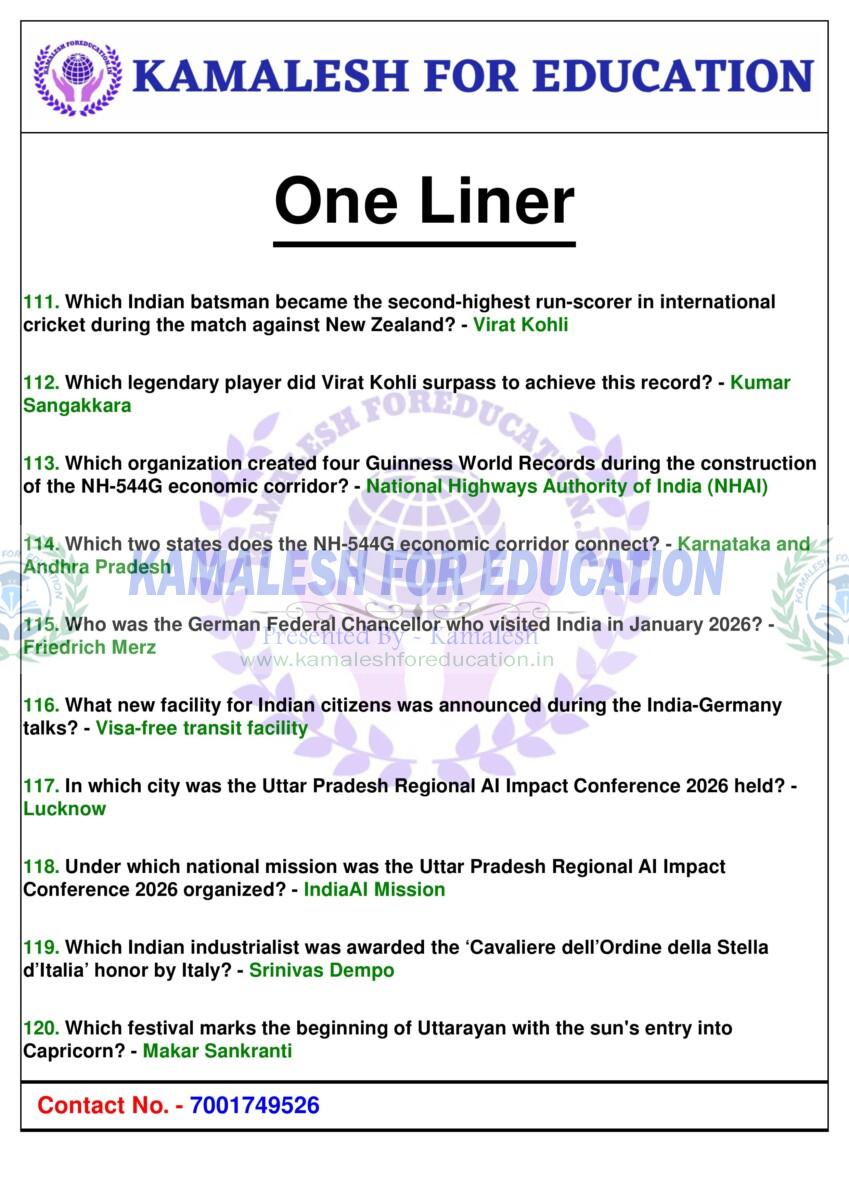 KAMALESH FOR EDUCATION

One Liner

111. Which Indian batsman became the second-highest run-scorer in international cricket during the match against New Zealand? - Virat Kohli

112. Which legendary player did Virat Kohli surpass to achieve this record? - Kumar Sangakkara

113. Which organization created four Guinness World Records during the construction of the NH-544G economic corridor? - National Highways Authority of India (NHAI)

114. Which two states does the NH-544G economic corridor connect? - Karnataka and Andhra Pradesh

115. Who was the German Federal Chancellor who visited India in January 2026? - Friedrich Merz

116. What new facility for Indian citizens was announced during the India-Germany talks? - Visa-free transit facility

117. In which city was the Uttar Pradesh Regional AI Impact Conference 2026 held? - Lucknow

118. Under which national mission was the Uttar Pradesh Regional AI Impact Conference 2026 organized? - IndiaAI Mission

119. Which Indian industrialist was awarded the 'Cavaliere dell'Ordine della Stella d'Italia' honor by Italy? - Srinivas Dempo

120. Which festival marks the beginning of Uttarayan with the sun's entry into Capricorn? - Makar Sankranti

Contact No. - 7001749526

KAMALESH FOR EDUCATION
Presented By - Kamalesh
www.kamaleshforeducation.in